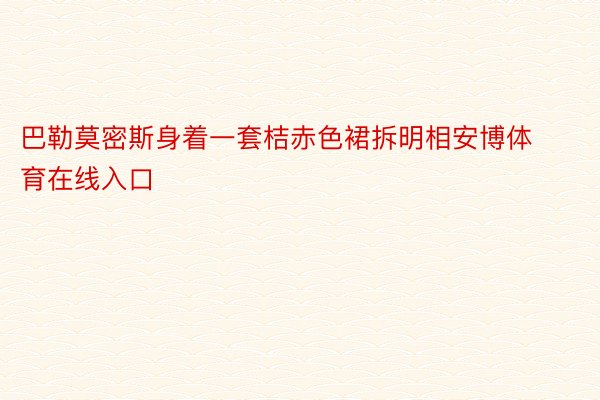 巴勒莫密斯身着一套桔赤色裙拆明相安博体育在线入口